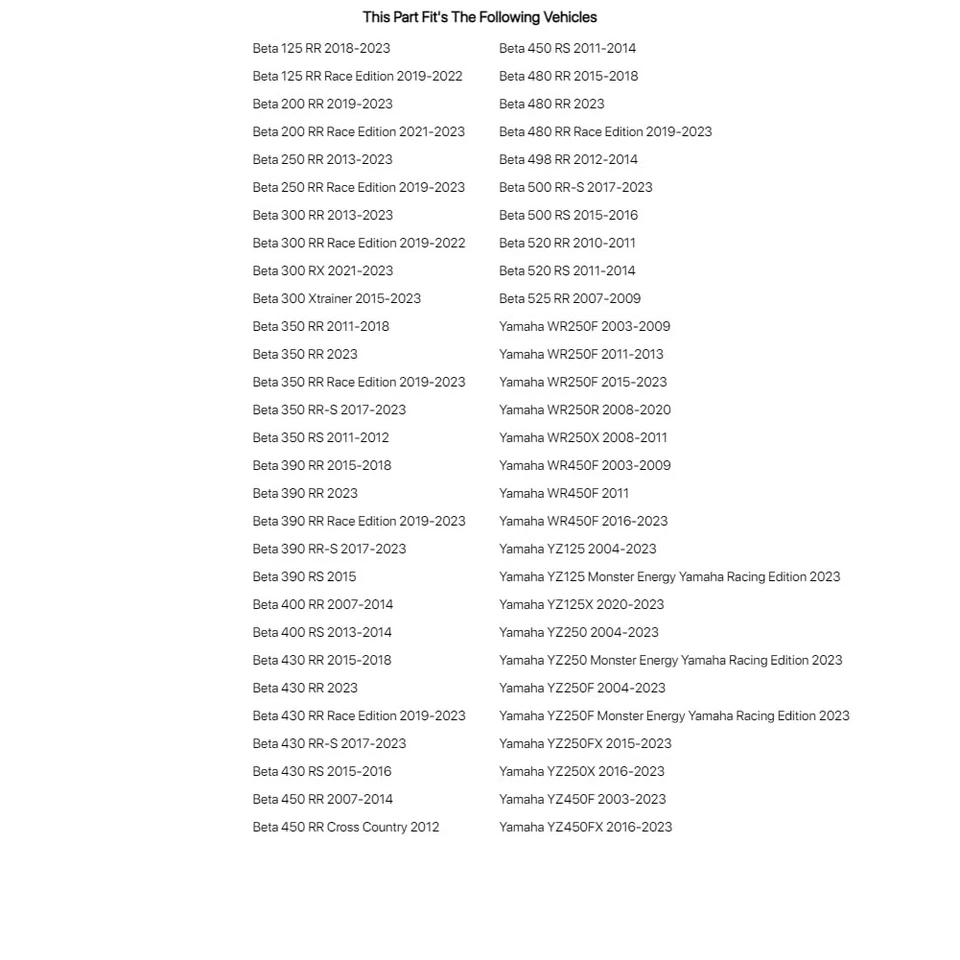 This Part Fit's The Following Vehicles

Beta 125 RR 2018-2023
Beta 125 RR Race Edition 2019-2022
Beta 200 RR 2019-2023
Beta 200 RR Race Edition 2021-2023
Beta 250 RR 2013-2023
Beta 250 RR Race Edition 2019-2023
Beta 300 RR 2013-2023
Beta 300 RR Race Edition 2019-2022
Beta 300 RX 2021-2023
Beta 300 Xtrainer 2015-2023
Beta 350 RR 2011-2018
Beta 350 RR 2023
Beta 350 RR Race Edition 2019-2023
Beta 350 RR-S 2017-2023
Beta 350 RS 2011-2012
Beta 390 RR 2015-2018
Beta 390 RR 2023
Beta 390 RR Race Edition 2019-2023
Beta 390 RR-S 2017-2023
Beta 390 RS 2015
Beta 400 RR 2007-2014
Beta 400 RS 2013-2014
Beta 430 RR 2015-2018
Beta 430 RR 2023
Beta 430 RR Race Edition 2019-2023
Beta 430 RR-S 2017-2023
Beta 430 RS 2015-2016
Beta 450 RR 2007-2014
Beta 450 RR Cross Country 2012

Beta 450 RS 2011-2014
Beta 480 RR 2015-2018
Beta 480 RR 2023
Beta 480 RR Race Edition 2019-2023
Beta 498 RR 2012-2014
Beta 500 RR-S 2017-2023
Beta 500 RS 2015-2016
Beta 520 RR 2010-2011
Beta 520 RS 2011-2014
Beta 525 RR 2007-2009
Yamaha WR250F 2003-2009
Yamaha WR250F 2011-2013
Yamaha WR250F 2015-2023
Yamaha WR250R 2008-2020
Yamaha WR250X 2008-2011
Yamaha WR450F 2003-2009
Yamaha WR450F 2011
Yamaha WR450F 2016-2023
Yamaha YZ125 2004-2023
Yamaha YZ125 Monster Energy Yamaha Racing Edition 2023
Yamaha YZ125X 2020-2023
Yamaha YZ250 2004-2023
Yamaha YZ250 Monster Energy Yamaha Racing Edition 2023
Yamaha YZ250F 2004-2023
Yamaha YZ250F Monster Energy Yamaha Racing Edition 2023
Yamaha YZ250FX 2015-2023
Yamaha YZ250X 2016-2023
Yamaha YZ450F 2003-2023
Yamaha YZ450FX 2016-2023